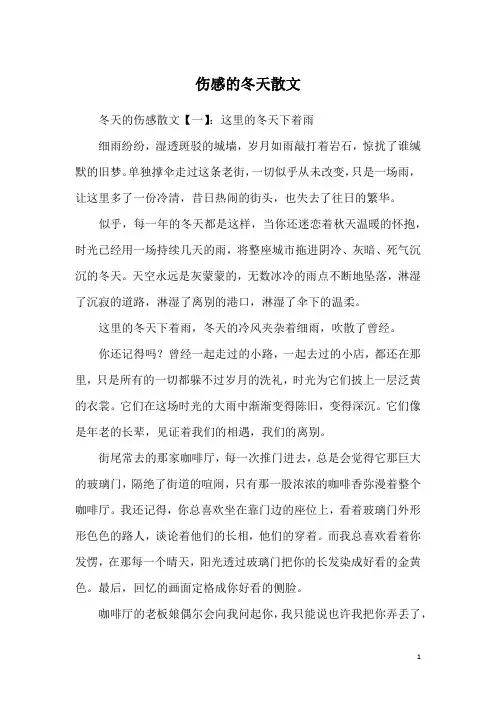 伤感的冬天散文

冬天的伤感散文【一】：这里的冬天下着雨

细雨纷纷，湿透斑驳的城墙，岁月如雨敲打着岩石，惊扰了谁缄默的旧梦。单独撑伞走过这条老街，一切似乎从未改变，只是一场雨，让这里多了一份冷清，昔日热闹的街头，也失去了往日的繁华。

似乎，每一年的冬天都是这样，当你还迷恋着秋天温暖的怀抱，时光已经用一场持续几天的雨，将整座城市拖进阴冷、灰暗、死气沉沉的冬天。天空永远是灰蒙蒙的，无数冰冷的雨点不断地坠落，淋湿了沉寂的道路，淋湿了离别的港口，淋湿了伞下的温柔。

这里的冬天下着雨，冬天的冷风夹杂着细雨，吹散了曾经。

你还记得吗？曾经一起走过的小路，一起去过的小店，都还在那里，只是所有的一切都躲不过岁月的洗礼，时光为它们披上一层泛黄的衣裳。它们在这场时光的大雨中渐渐变得陈旧，变得深沉。它们像是年老的长辈，见证着我们的相遇，我们的离别。

街尾常去的那家咖啡厅，每一次推门进去，总是会觉得它那巨大的玻璃门，隔绝了街道的喧闹，只有那一股浓浓的咖啡香弥漫着整个咖啡厅。我还记得，你总喜欢坐在靠门边的座位上，看着玻璃门外形形色色的路人，谈论着他们的长相，他们的穿着。而我总喜欢看着你发愣，在那每一个晴天，阳光透过玻璃门把你的长发染成好看的金黄色。最后，回忆的画面定格成你好看的侧脸。

咖啡厅的老板娘偶尔会向我问起你，我只能说也许我把你弄丢了，

1